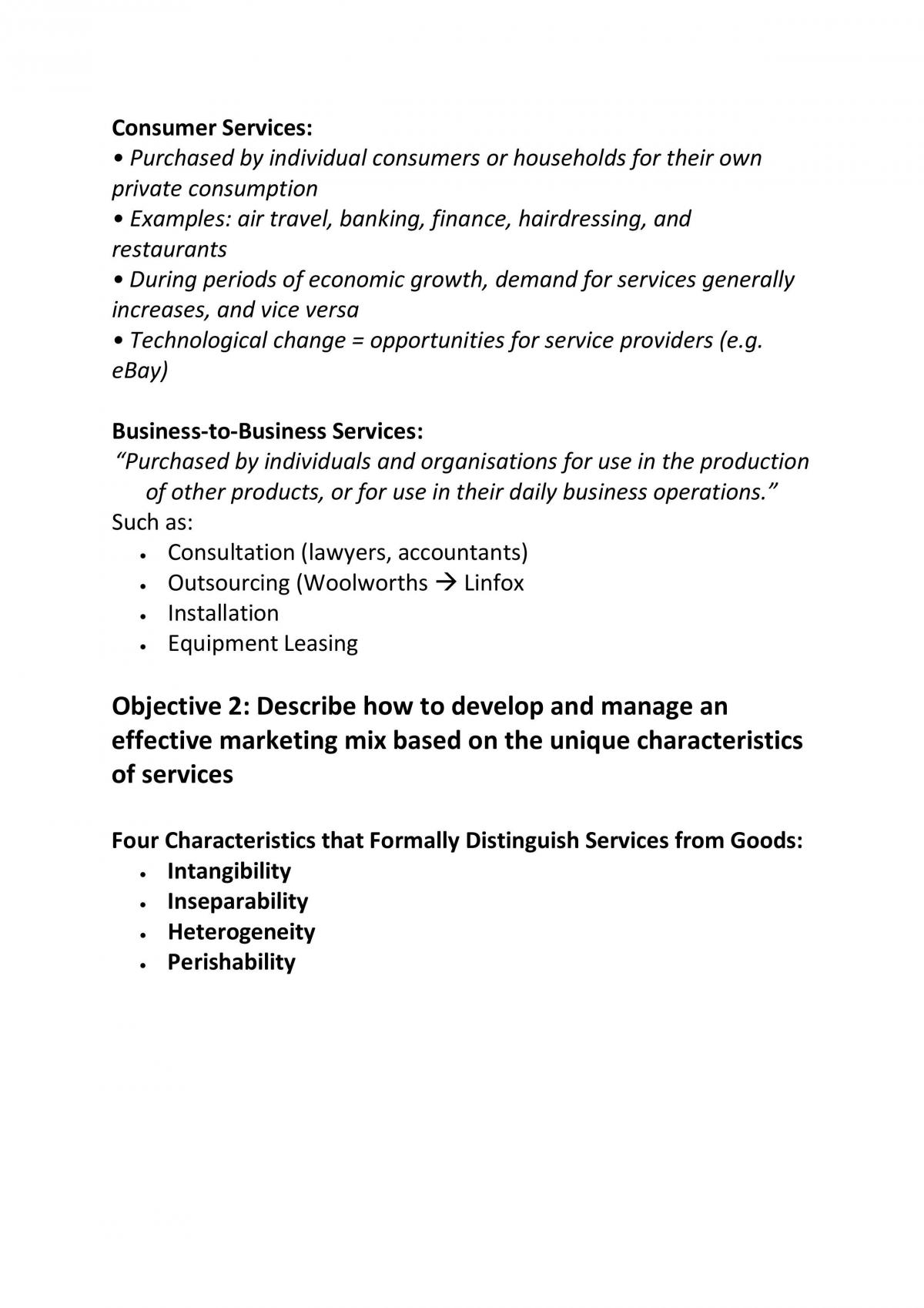 Consumer Services:
• Purchased by individual consumers or households for their own private consumption
• Examples: air travel, banking, finance, hairdressing, and restaurants
• During periods of economic growth, demand for services generally increases, and vice versa
• Technological change = opportunities for service providers (e.g. eBay)

Business-to-Business Services:
"Purchased by individuals and organisations for use in the production of other products, or for use in their daily business operations."
Such as:
• Consultation (lawyers, accountants)
• Outsourcing (Woolworths → Linfox
• Installation
• Equipment Leasing

Objective 2: Describe how to develop and manage an effective marketing mix based on the unique characteristics of services

Four Characteristics that Formally Distinguish Services from Goods:
• Intangibility
• Inseparability
• Heterogeneity
• Perishability